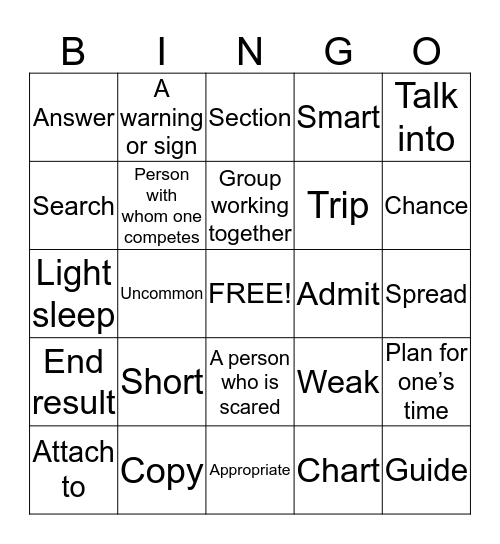 | B | I | N | G | O |
|---|---|---|---|---|
| Answer | A warning or sign | Section | Smart | Talk into |
| Search | Person with whom one competes | Group working together | Trip | Chance |
| Light sleep | Uncommon | FREE! | Admit | Spread |
| End result | Short | A person who is scared | Weak | Plan for one's time |
| Attach to | Copy | Appropriate | Chart | Guide |